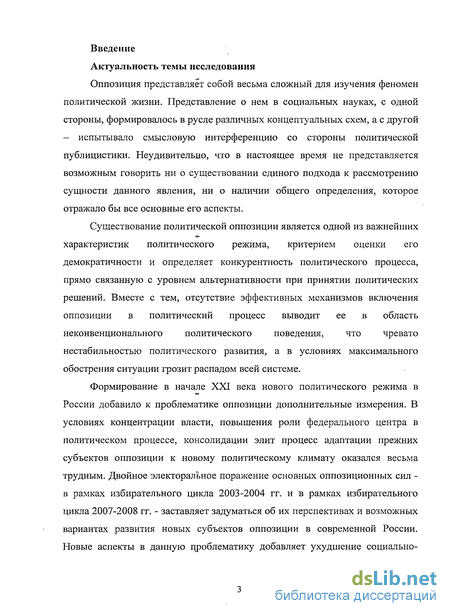 Введение

Актуальность темы исследования

Оппозиция представляет собой весьма сложный для изучения феномен политической жизни. Представление о нем в социальных науках, с одной стороны, формировалось в русле различных концептуальных схем, а с другой – испытывало смысловую интерференцию со стороны политической публицистики. Неудивительно, что в настоящее время не представляется возможным говорить ни о существовании единого подхода к рассмотрению сущности данного явления, ни о наличии общего определения, которое отражало бы все основные его аспекты.

Существование политической оппозиции является одной из важнейших характеристик политического режима, критерием оценки его демократичности и определяет конкурентность политического процесса, прямо связанную с уровнем альтернативности при принятии политических решений. Вместе с тем, отсутствие эффективных механизмов включения оппозиции в политический процесс выводит ее в область неконвенционального политического поведения, что чревато нестабильностью политического развития, а в условиях максимального обострения ситуации грозит распадом всей системе.

Формирование в начале XXI века нового политического режима в России добавило к проблематике оппозиции дополнительные измерения. В условиях концентрации власти, повышения роли федерального центра в политическом процессе, консолидации элит процесс адаптации прежних субъектов оппозиции к новому политическому климату оказался весьма трудным. Двойное электоральное поражение основных оппозиционных сил - в рамках избирательного цикла 2003-2004 гг. и в рамках избирательного цикла 2007-2008 гг. - заставляет задуматься об их перспективах и возможных вариантах развития новых субъектов оппозиции в современной России. Новые аспекты в данную проблематику добавляет ухудшение социально-

3

dsLib.net
библиотека диссертаций